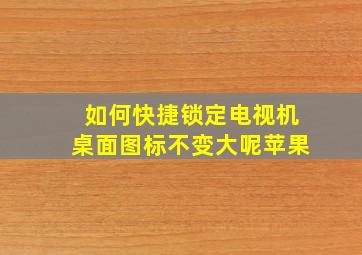 如何快捷锁定电视机
桌面图标不变大呢苹果